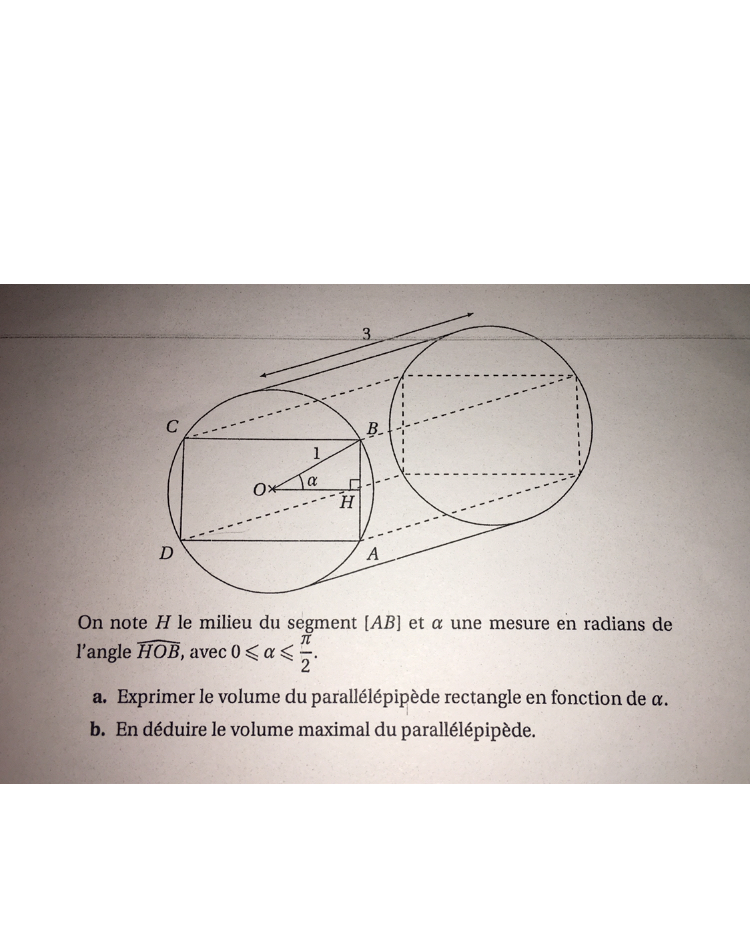 3

C

B

1

O

$\alpha$

H

D

A

On note $H$ le milieu du segment $[AB]$ et $\alpha$ une mesure en radians de l'angle $\widehat{HOB}$, avec $0 \leqslant \alpha \leqslant \frac{\pi}{2}$.

a. Exprimer le volume du parallélépipède rectangle en fonction de $\alpha$.

b. En déduire le volume maximal du parallélépipède.